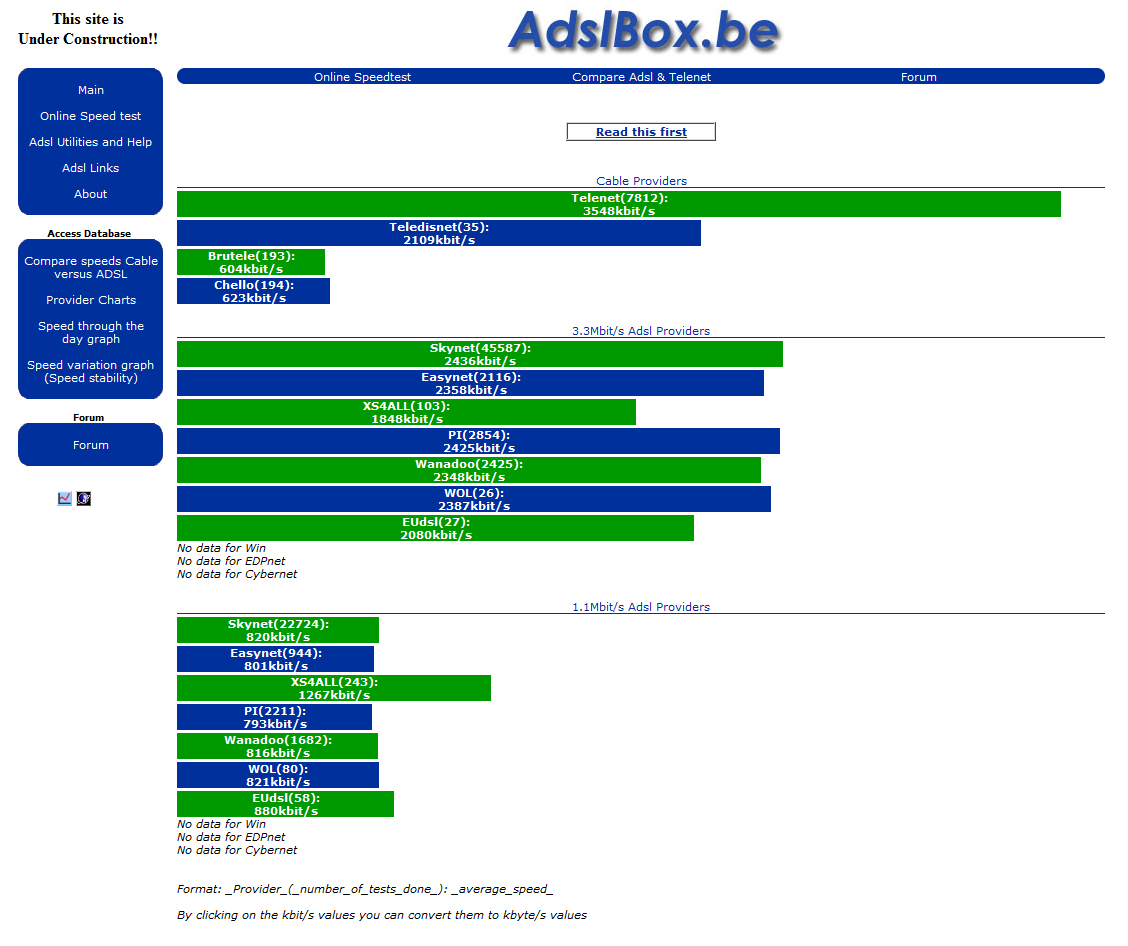 This site is
Under Construction!!

AdslBox.be

Main
Online Speed test
Adsl Utilities and Help
Adsl Links
About

Access Database
Compare speeds Cable versus ADSL
Provider Charts
Speed through the day graph
Speed variation graph (Speed stability)

Forum
Forum

Online Speedtest
Compare Adsl & Telenet
Forum

Read this first

Cable Providers

Telenet(7812):
3548kbit/s

Teledisnet(35):
2109kbit/s

Brutele(193):
604kbit/s

Chello(194):
623kbit/s

3.3Mbit/s Adsl Providers

Skynet(45587):
2436kbit/s

Easynet(2116):
2358kbit/s

XS4ALL(103):
1848kbit/s

PI(2854):
2425kbit/s

Wanadoo(2425):
2348kbit/s

WOL(26):
2387kbit/s

EUdsl(27):
2080kbit/s

No data for Win
No data for EDPnet
No data for Cybernet

1.1Mbit/s Adsl Providers

Skynet(22724):
820kbit/s

Easynet(944):
801kbit/s

XS4ALL(243):
1267kbit/s

PI(2211):
793kbit/s

Wanadoo(1682):
816kbit/s

WOL(80):
821kbit/s

EUdsl(58):
880kbit/s

No data for Win
No data for EDPnet
No data for Cybernet

Format: _Provider_(_number_of_tests_done_): _average_speed_

By clicking on the kbit/s values you can convert them to kbyte/s values